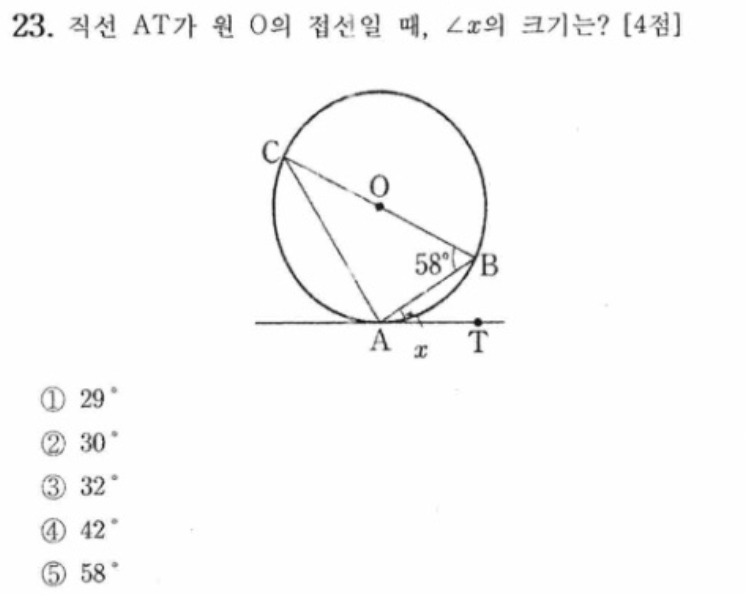 23. 직선 AT가 원 O의 접선일 때, $\angle x$의 크기는? [4점]

C
O
58°
B
A
$x$
T

① 29°
② 30°
③ 32°
④ 42°
⑤ 58°